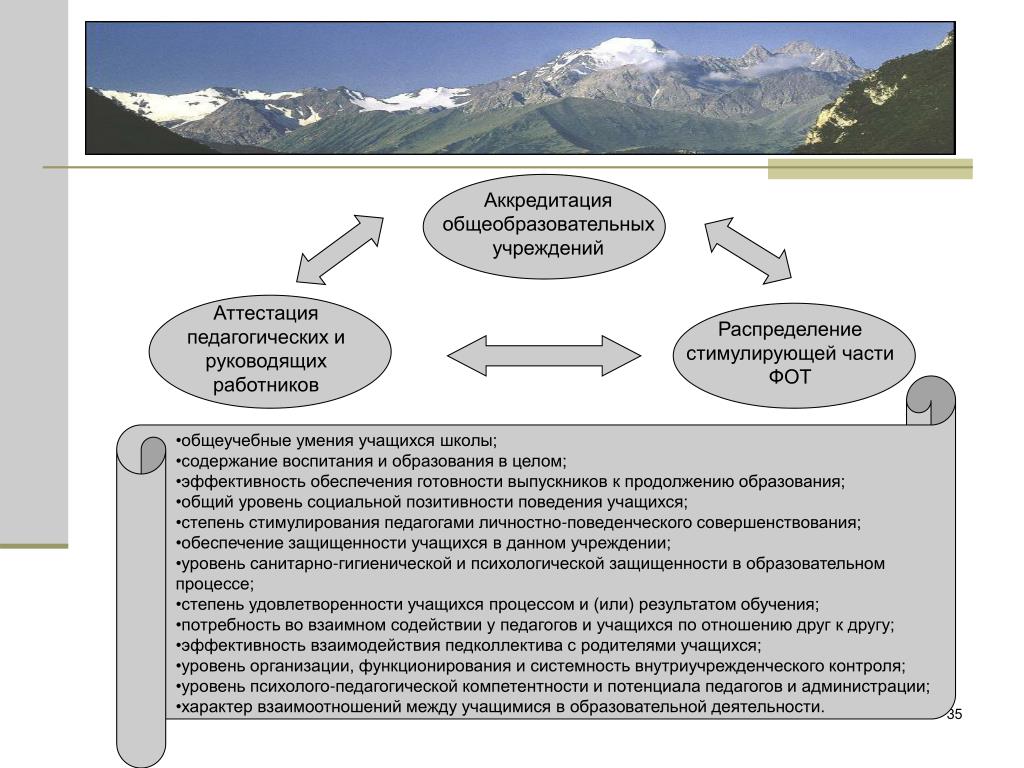 Аккредитация общеобразовательных учреждений

Аттестация педагогических и руководящих работников

Распределение стимулирующей части ФОТ

•общеучебные умения учащихся школы;
•содержание воспитания и образования в целом;
•эффективность обеспечения готовности выпускников к продолжению образования;
•общий уровень социальной позитивности поведения учащихся;
•степень стимулирования педагогами личностно-поведенческого совершенствования;
•обеспечение защищенности учащихся в данном учреждении;
•уровень санитарно-гигиенической и психологической защищенности в образовательном процессе;
•степень удовлетворенности учащихся процессом и (или) результатом обучения;
•потребность во взаимном содействии у педагогов и учащихся по отношению друг к другу;
•эффективность взаимодействия педколлектива с родителями учащихся;
•уровень организации, функционирования и системность внутриучрежденческого контроля;
•уровень психолого-педагогической компетентности и потенциала педагогов и администрации;
•характер взаимоотношений между учащимися в образовательной деятельности.

35